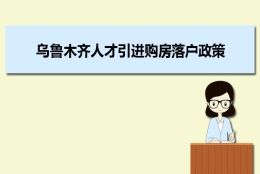 乌鲁木齐人才引进购房落户政策